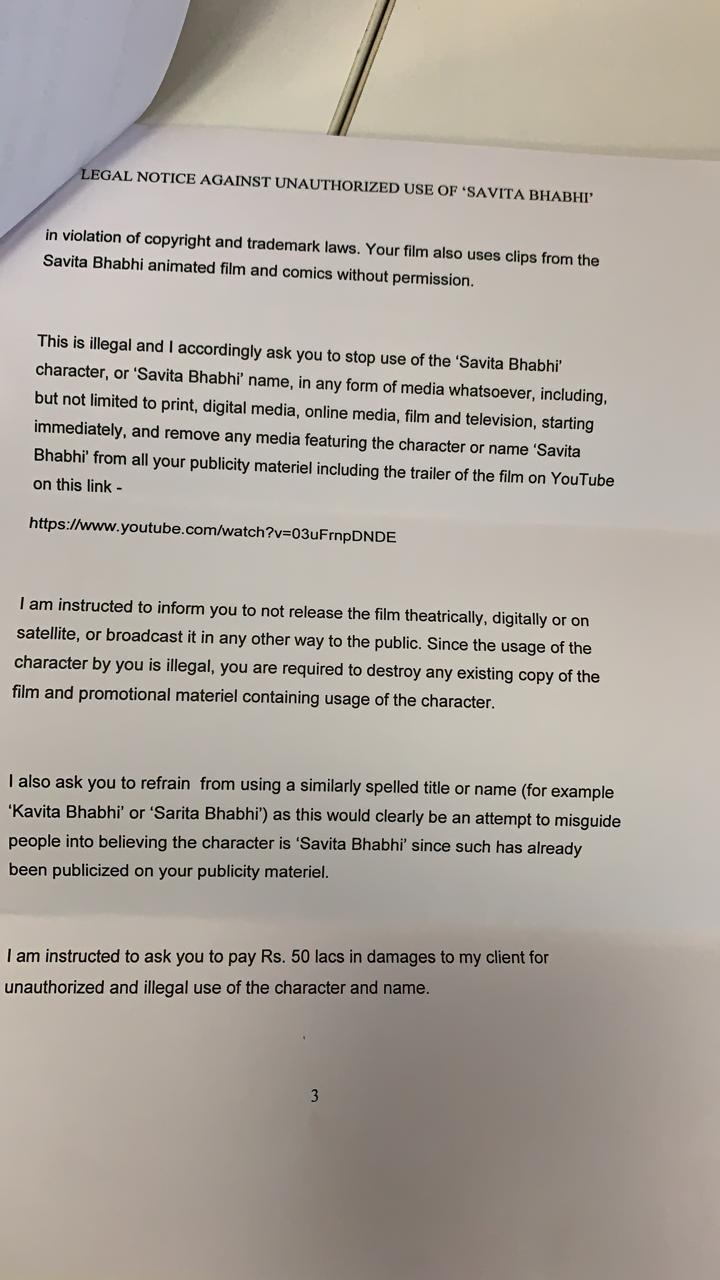 LEGAL NOTICE AGAINST UNAUTHORIZED USE OF 'SAVITA BHABHI'

in violation of copyright and trademark laws. Your film also uses clips from the Savita Bhabhi animated film and comics without permission.

This is illegal and I accordingly ask you to stop use of the 'Savita Bhabhi' character, or 'Savita Bhabhi' name, in any form of media whatsoever, including, but not limited to print, digital media, online media, film and television, starting immediately, and remove any media featuring the character or name 'Savita Bhabhi' from all your publicity materiel including the trailer of the film on YouTube on this link -

https://www.youtube.com/watch?v=03uFrnpDNDE

I am instructed to inform you to not release the film theatrically, digitally or on satellite, or broadcast it in any other way to the public. Since the usage of the character by you is illegal, you are required to destroy any existing copy of the film and promotional materiel containing usage of the character.

I also ask you to refrain from using a similarly spelled title or name (for example 'Kavita Bhabhi' or 'Sarita Bhabhi') as this would clearly be an attempt to misguide people into believing the character is 'Savita Bhabhi' since such has already been publicized on your publicity materiel.

I am instructed to ask you to pay Rs. 50 lacs in damages to my client for unauthorized and illegal use of the character and name.

3